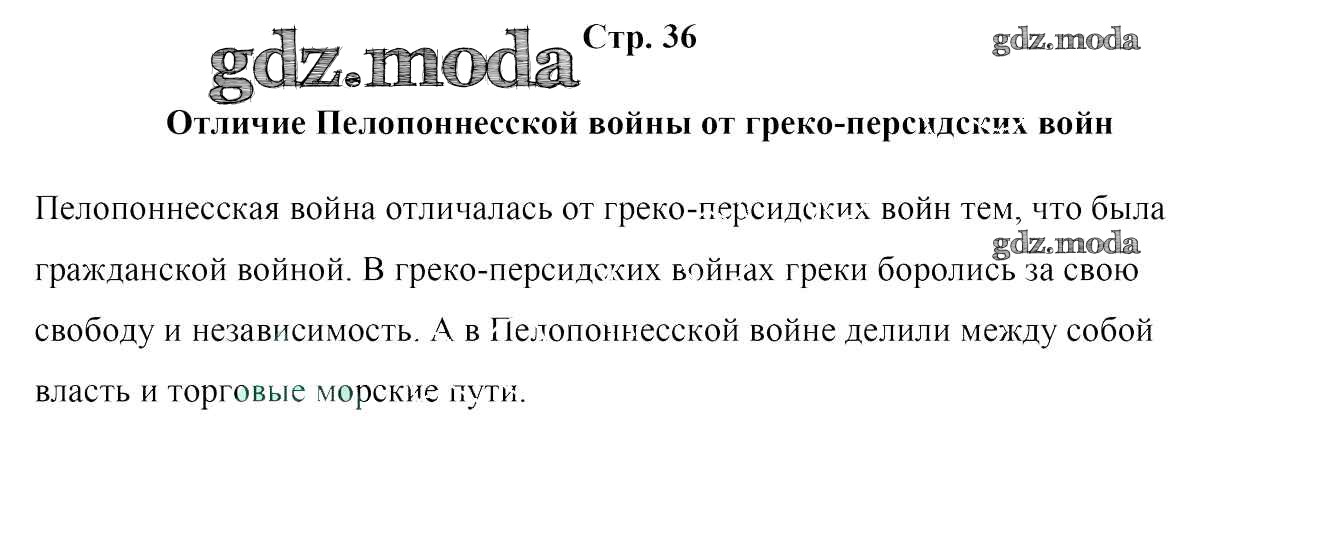 Стр. 36

Отличие Пелопоннесской войны от греко-персидских войн

Пелопоннесская война отличалась от греко-персидских войн тем, что была гражданской войной. В греко-персидских войнах греки боролись за свою свободу и независимость. А в Пелопоннесской войне делили между собой власть и торговые морские пути.

gdz.moda